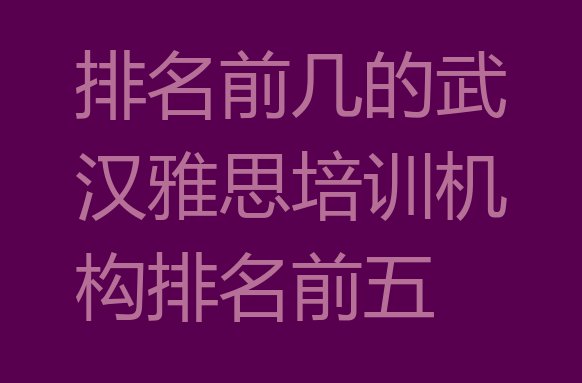 排名前几的武汉雅思培训机构排名前五